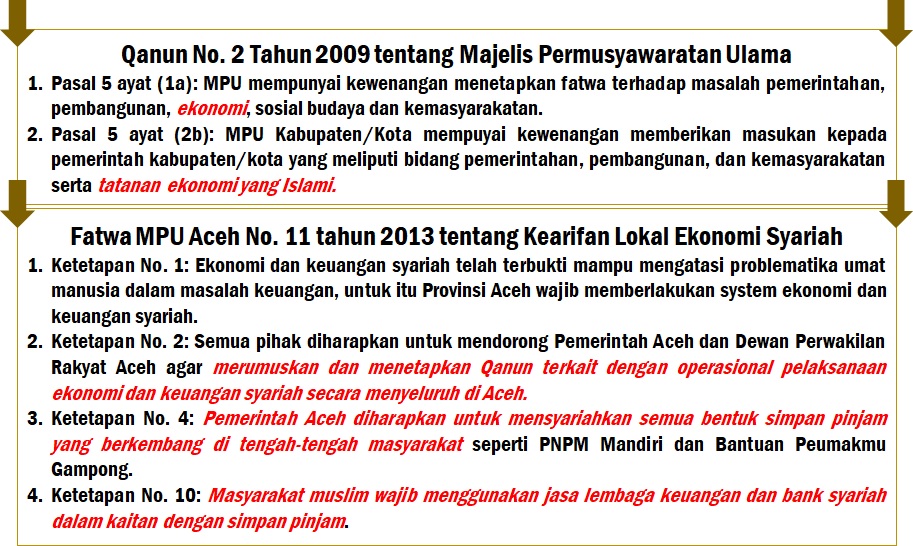 Qanun No. 2 Tahun 2009 tentang Majelis Permusyawaratan Ulama

1. Pasal 5 ayat (1a): MPU mempunyai kewenangan menetapkan fatwa terhadap masalah pemerintahan, pembangunan, ekonomi, sosial budaya dan kemasyarakatan.
2. Pasal 5 ayat (2b): MPU Kabupaten/Kota mempuyai kewenangan memberikan masukan kepada pemerintah kabupaten/kota yang meliputi bidang pemerintahan, pembangunan, dan kemasyarakatan serta tatanan ekonomi yang Islami.

Fatwa MPU Aceh No. 11 tahun 2013 tentang Kearifan Lokal Ekonomi Syariah

1. Ketetapan No. 1: Ekonomi dan keuangan syariah telah terbukti mampu mengatasi problematika umat manusia dalam masalah keuangan, untuk itu Provinsi Aceh wajib memberlakukan system ekonomi dan keuangan syariah.
2. Ketetapan No. 2: Semua pihak diharapkan untuk mendorong Pemerintah Aceh dan Dewan Perwakilan Rakyat Aceh agar merumuskan dan menetapkan Qanun terkait dengan operasional pelaksanaan ekonomi dan keuangan syariah secara menyeluruh di Aceh.
3. Ketetapan No. 4: Pemerintah Aceh diharapkan untuk mensyariahkan semua bentuk simpan pinjam yang berkembang di tengah-tengah masyarakat seperti PNPM Mandiri dan Bantuan Peumakmu Gampong.
4. Ketetapan No. 10: Masyarakat muslim wajib menggunakan jasa lembaga keuangan dan bank syariah dalam kaitan dengan simpan pinjam.